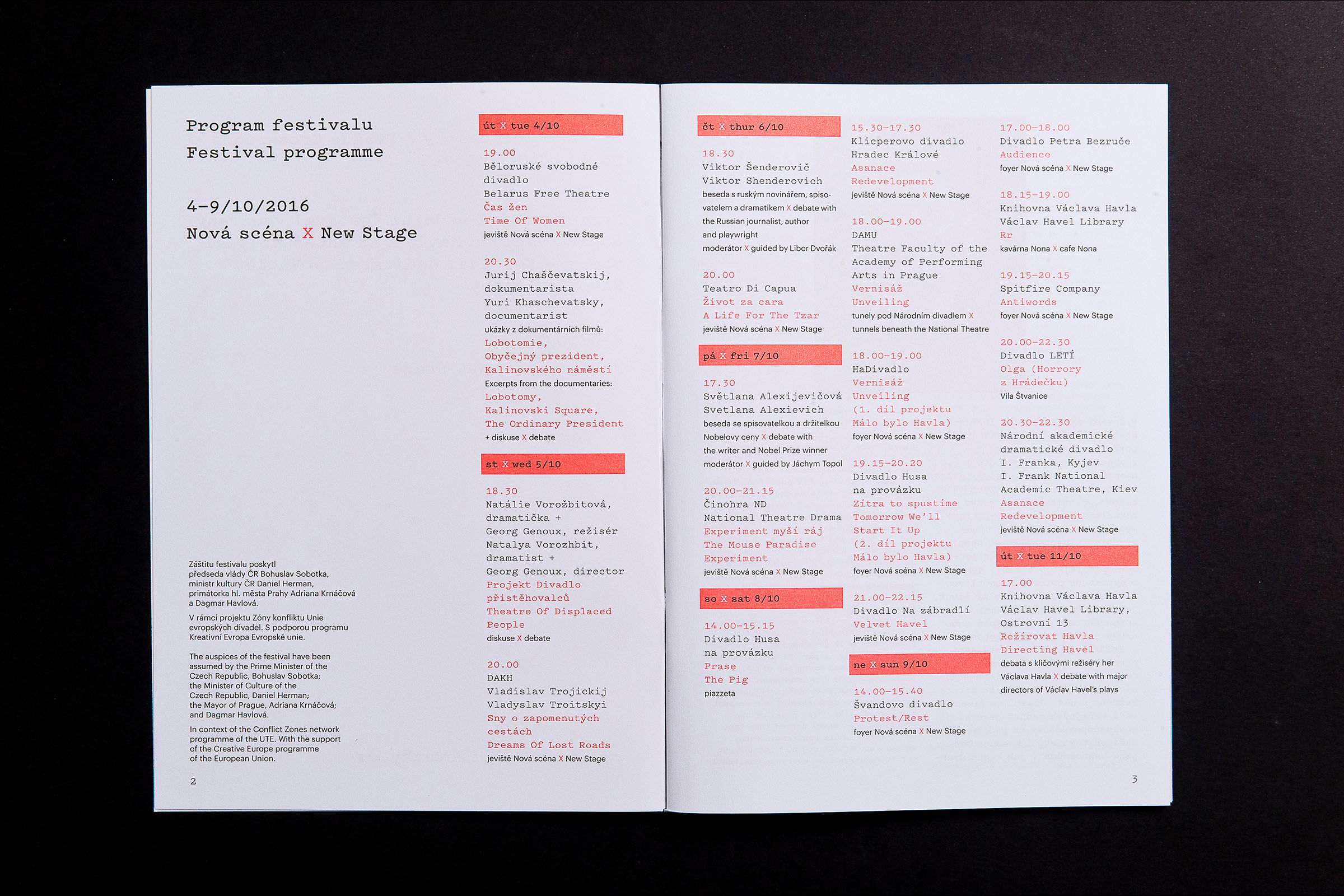 Program festivalu
Festival programme

4–9/10/2016
Nová scéna X New Stage

Záštitu festivalu poskytl předseda vlády ČR Bohuslav Sobotka, ministr kultury ČR Daniel Herman, primátorka hl. města Prahy Adriana Krnáčová a Dagmar Havlová.

V rámci projektu Zóny konfliktu Unie evropských divadel. S podporou programu Kreativní Evropa Evropské unie.

The auspices of the festival have been assumed by the Prime Minister of the Czech Republic, Bohuslav Sobotka; the Minister of Culture of the Czech Republic, Daniel Herman; the Mayor of Prague, Adriana Krnáčová; and Dagmar Havlová.

In context of the Conflict Zones network programme of the UTE. With the support of the Creative Europe programme of the European Union.

2

út X tue 4/10

19.00
Běloruské svobodné divadlo
Belarus Free Theatre
Čas žen
Time Of Women
jeviště Nová scéna X New Stage

20.30
Jurij Chaščevatskij, dokumentarista
Yuri Khaschevatsky, documentarist
ukázky z dokumentárních filmů:
Lobotomie, Obyčejný prezident, Kalinovského náměstí
Excerpts from the documentaries:
Lobotomy, Kalinovski Square, The Ordinary President
+ diskuse X debate

st X wed 5/10

18.30
Natálie Vorožbitová, dramatička + Georg Genoux, režisér
Natalya Vorozhbit, dramatist + Georg Genoux, director
Projekt Divadlo přistěhovalců
Theatre Of Displaced People
diskuse X debate

20.00
DAKH
Vladislav Trojickij
Vladyslav Troitskyi
Sny o zapomenutých cestách
Dreams Of Lost Roads
jeviště Nová scéna X New Stage

čt X thur 6/10

18.30
Viktor Šenderovič
Viktor Shenderovich
beseda s ruským novinářem, spisovatelem a dramatikem X debate with the Russian journalist, author and playwright
moderátor X guided by Libor Dvořák

20.00
Teatro Di Capua
Život za cara
A Life For The Tzar
jeviště Nová scéna X New Stage

pá X fri 7/10

17.30
Světlana Alexijevičová
Svetlana Alexievich
beseda se spisovatelkou a držitelkou Nobelovy ceny X debate with the writer and Nobel Prize winner
moderátor X guided by Jáchym Topol

20.00–21.15
Činohra ND
National Theatre Drama
Experiment myší ráj
The Mouse Paradise Experiment
jeviště Nová scéna X New Stage

so X sat 8/10

14.00–15.15
Divadlo Husa na provázku
Prase
The Pig
piazzeta

15.30–17.30
Klicperovo divadlo Hradec Králové
Asanace
Redevelopment
jeviště Nová scéna X New Stage

18.00–19.00
DAMU
Theatre Faculty of the Academy of Performing Arts in Prague
Vernisáž
Unveiling
tunely pod Národním divadlem X tunnels beneath the National Theatre

18.00–19.00
HaDivadlo
Vernisáž
Unveiling
(1. díl projektu Málo bylo Havla)
foyer Nová scéna X New Stage

19.15–20.20
Divadlo Husa na provázku
Zítra to spustíme
Tomorrow We'll Start It Up
(2. díl projektu Málo bylo Havla)
foyer Nová scéna X New Stage

21.00–22.15
Divadlo Na zábradlí
Velvet Havel
jeviště Nová scéna X New Stage

ne X sun 9/10

14.00–15.40
Švandovo divadlo
Protest/Rest
foyer Nová scéna X New Stage

17.00–18.00
Divadlo Petra Bezruče
Audience
foyer Nová scéna X New Stage

18.15–19.00
Knihovna Václava Havla
Václav Havel Library
Rr
kavárna Nona X cafe Nona

19.15–20.15
Spitfire Company
Antiwords
foyer Nová scéna X New Stage

20.00–22.30
Divadlo LETÍ
Olga (Horrory z Hrádečku)
Vila Štvanice

20.30–22.30
Národní akademické dramatické divadlo I. Franka, Kyjev
I. Frank National Academic Theatre, Kiev
Asanace
Redevelopment
jeviště Nová scéna X New Stage

út X tue 11/10

17.00
Knihovna Václava Havla
Václav Havel Library, Ostrovní 13
Režírovat Havla
Directing Havel
debata s klíčovými režiséry her Václava Havla X debate with major directors of Václav Havel's plays

3